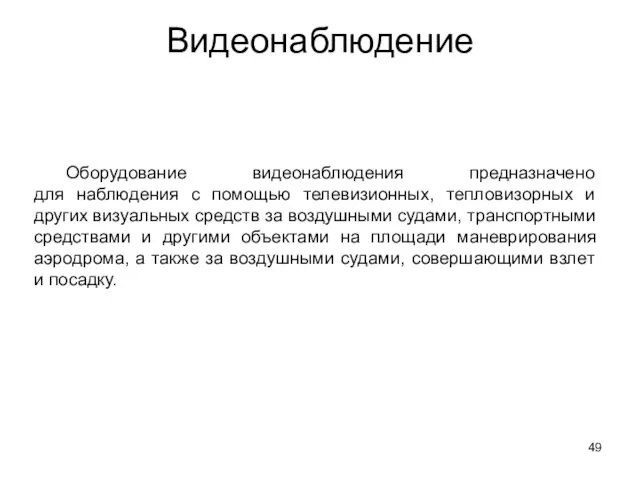 Видеонаблюдение

Оборудование видеонаблюдения предназначено для наблюдения с помощью телевизионных, тепловизорных и других визуальных средств за воздушными судами, транспортными средствами и другими объектами на площади маневрирования аэродрома, а также за воздушными судами, совершающими взлет и посадку.

49